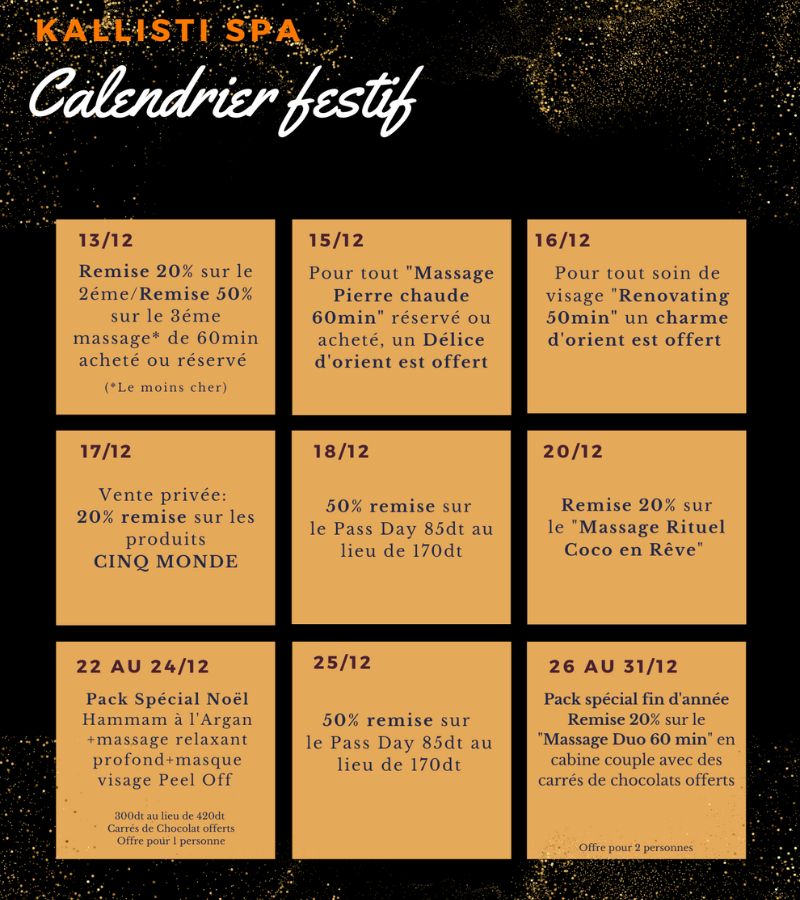 KALLISTI SPA

Calendrier festif

13/12

Remise 20% sur le 2éme/Remise 50% sur le 3éme massage* de 60min acheté ou réservé

(*Le moins cher)

15/12

Pour tout "Massage Pierre chaude 60min" réservé ou acheté, un Délice d'orient est offert

16/12

Pour tout soin de visage "Renovating 50min" un charme d'orient est offert

17/12

Vente privée: 20% remise sur les produits CINQ MONDE

18/12

50% remise sur le Pass Day 85dt au lieu de 170dt

20/12

Remise 20% sur le "Massage Rituel Coco en Rêve"

22 AU 24/12

Pack Spécial Noël Hammam à l'Argan +massage relaxant profond+masque visage Peel Off

300dt au lieu de 420dt
Carrés de Chocolat offerts
Offre pour 1 personne

25/12

50% remise sur le Pass Day 85dt au lieu de 170dt

26 AU 31/12

Pack spécial fin d'année Remise 20% sur le "Massage Duo 60 min" en cabine couple avec des carrés de chocolats offerts

Offre pour 2 personnes